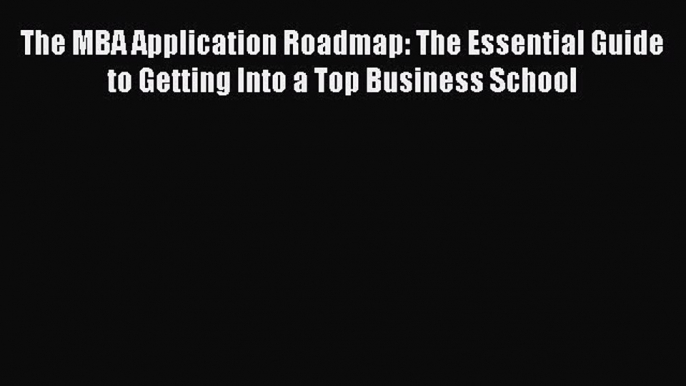 The MBA Application Roadmap: The Essential Guide to Getting Into a Top Business School